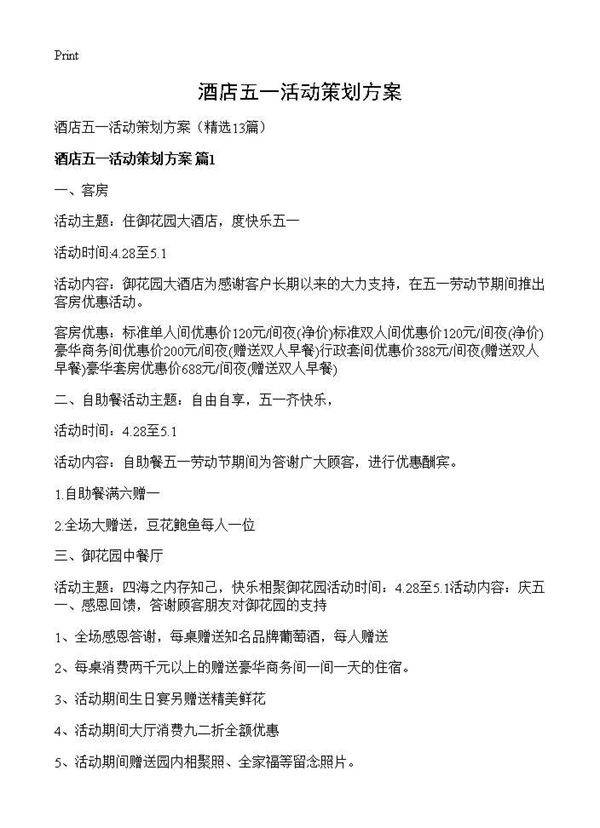 Print

酒店五一活动策划方案

酒店五一活动策划方案（精选13篇）

酒店五一活动策划方案 篇1

一、客房

活动主题：住御花园大酒店，度快乐五一

活动时间:4.28至5.1

活动内容：御花园大酒店为感谢客户长期以来的大力支持，在五一劳动节期间推出客房优惠活动。

客房优惠：标准单人间优惠价120元/间夜(净价)标准双人间优惠价120元/间夜(净价)豪华商务间优惠价200元/间夜(赠送双人早餐)行政套间优惠价388元/间夜(赠送双人早餐)豪华套房优惠价688元/间夜(赠送双人早餐)

二、自助餐活动主题：自由自享，五一齐快乐，

活动时间：4.28至5.1

活动内容：自助餐五一劳动节期间为答谢广大顾客，进行优惠酬宾。

1.自助餐满六赠一

2.全场大赠送，豆花鲍鱼每人一位

三、御花园中餐厅

活动主题：四海之内存知己，快乐相聚御花园活动时间：4.28至5.1活动内容：庆五一、感恩回馈，答谢顾客朋友对御花园的支持

1、全场感恩答谢，每桌赠送知名品牌葡萄酒，每人赠送

2、每桌消费两千元以上的赠送豪华商务间一间一天的住宿。

3、活动期间生日宴另赠送精美鲜花

4、活动期间大厅消费九二折全额优惠

5、活动期间赠送园内相聚照、全家福等留念照片。